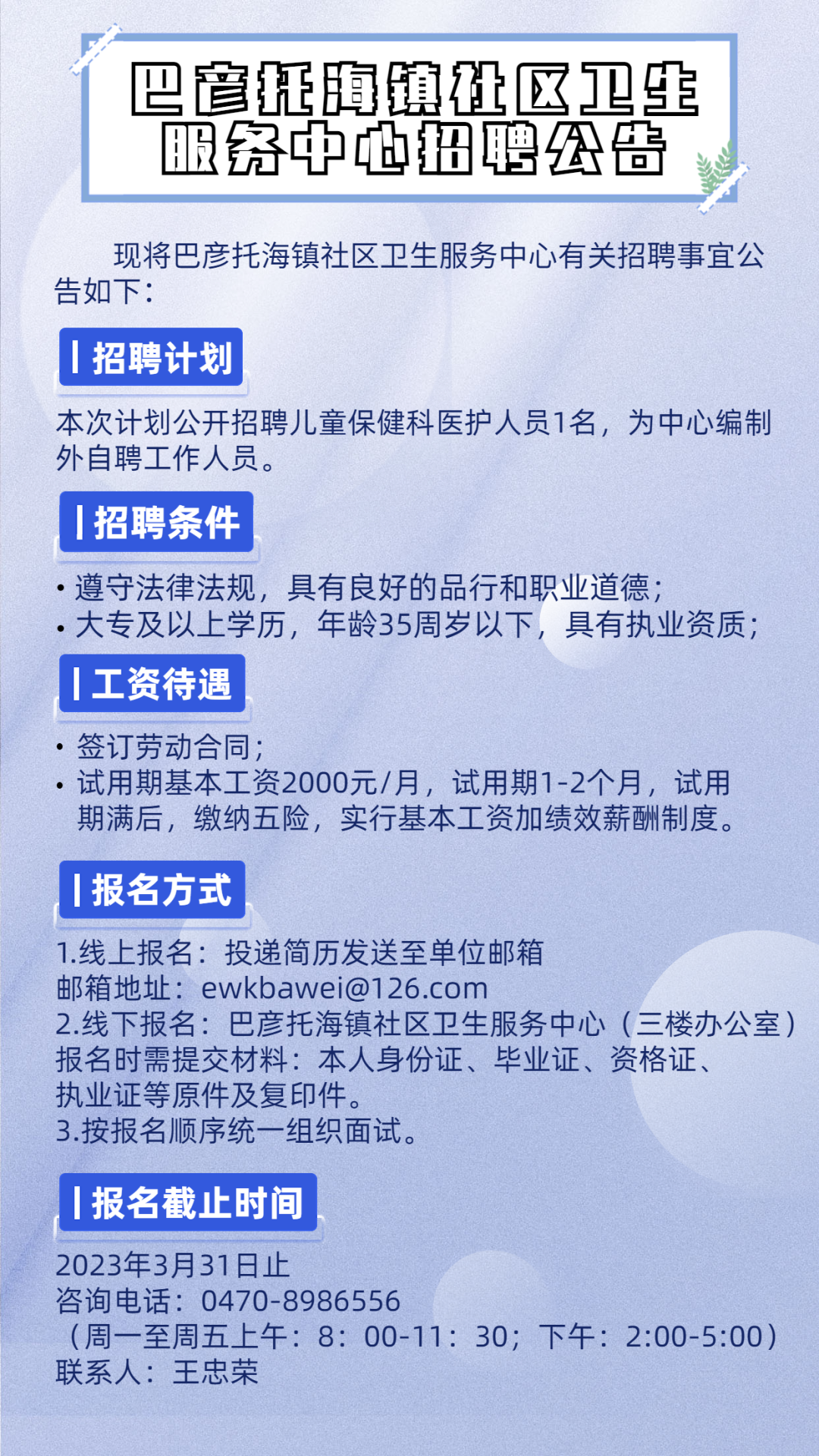 巴彦托海镇社区卫生服务中心招聘公告

现将巴彦托海镇社区卫生服务中心有关招聘事宜公告如下：

招聘计划

本次计划公开招聘儿童保健科医护人员1名，为中心编制外自聘工作人员。

招聘条件

• 遵守法律法规，具有良好的品行和职业道德；
• 大专及以上学历，年龄35周岁以下，具有执业资质；

工资待遇

• 签订劳动合同；
• 试用期基本工资2000元/月，试用期1-2个月，试用期满后，缴纳五险，实行基本工资加绩效薪酬制度。

报名方式

1.线上报名：投递简历发送至单位邮箱
邮箱地址：ewkbawei@126.com
2.线下报名：巴彦托海镇社区卫生服务中心（三楼办公室）
报名时需提交材料：本人身份证、毕业证、资格证、执业证等原件及复印件。
3.按报名顺序统一组织面试。

报名截止时间

2023年3月31日止
咨询电话：0470-8986556
（周一至周五上午：8：00-11：30；下午：2:00-5:00）
联系人：王忠荣